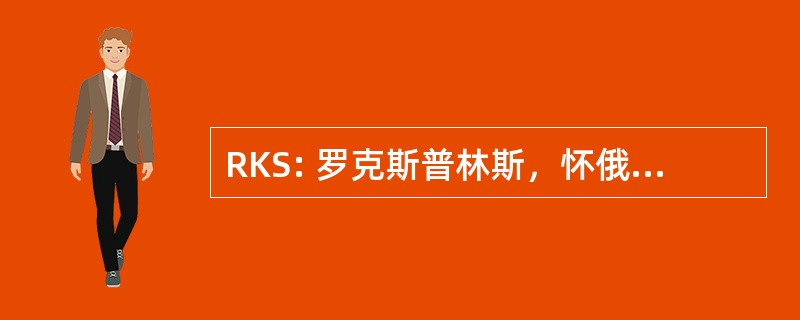 RKS: 罗克斯普林斯，怀俄...